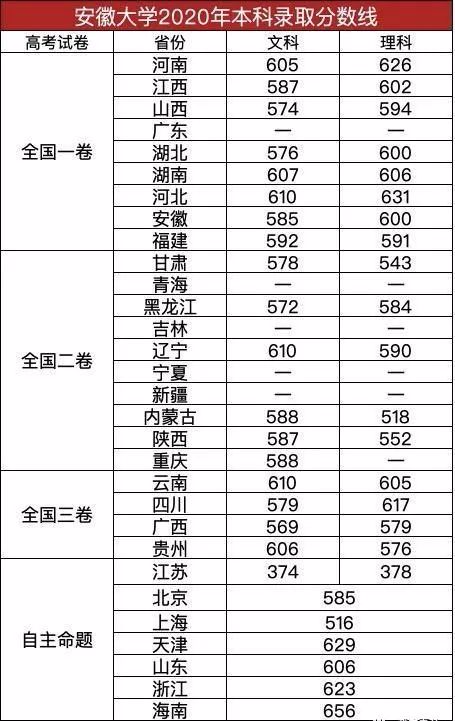 安徽大学2020年本科录取分数线

| 高考试卷 | 省份 | 文科 | 理科 |
|---|---|---|---|
| 全国一卷 | 河南 | 605 | 626 |
| | 江西 | 587 | 602 |
| | 山西 | 574 | 594 |
| | 广东 | — | — |
| | 湖北 | 576 | 600 |
| | 湖南 | 607 | 606 |
| | 河北 | 610 | 631 |
| | 安徽 | 585 | 600 |
| | 福建 | 592 | 591 |
| 全国二卷 | 甘肃 | 578 | 543 |
| | 青海 | — | — |
| | 黑龙江 | 572 | 584 |
| | 吉林 | — | — |
| | 辽宁 | 610 | 590 |
| | 宁夏 | — | — |
| | 新疆 | — | — |
| | 内蒙古 | 588 | 518 |
| | 陕西 | 587 | 552 |
| | 重庆 | 588 | — |
| 全国三卷 | 云南 | 610 | 605 |
| | 四川 | 579 | 617 |
| | 广西 | 569 | 579 |
| | 贵州 | 606 | 576 |
| 自主命题 | 江苏 | 374 | 378 |
| | 北京 | 585 | |
| | 上海 | 516 | |
| | 天津 | 629 | |
| | 山东 | 606 | |
| | 浙江 | 623 | |
| | 海南 | 656 | |